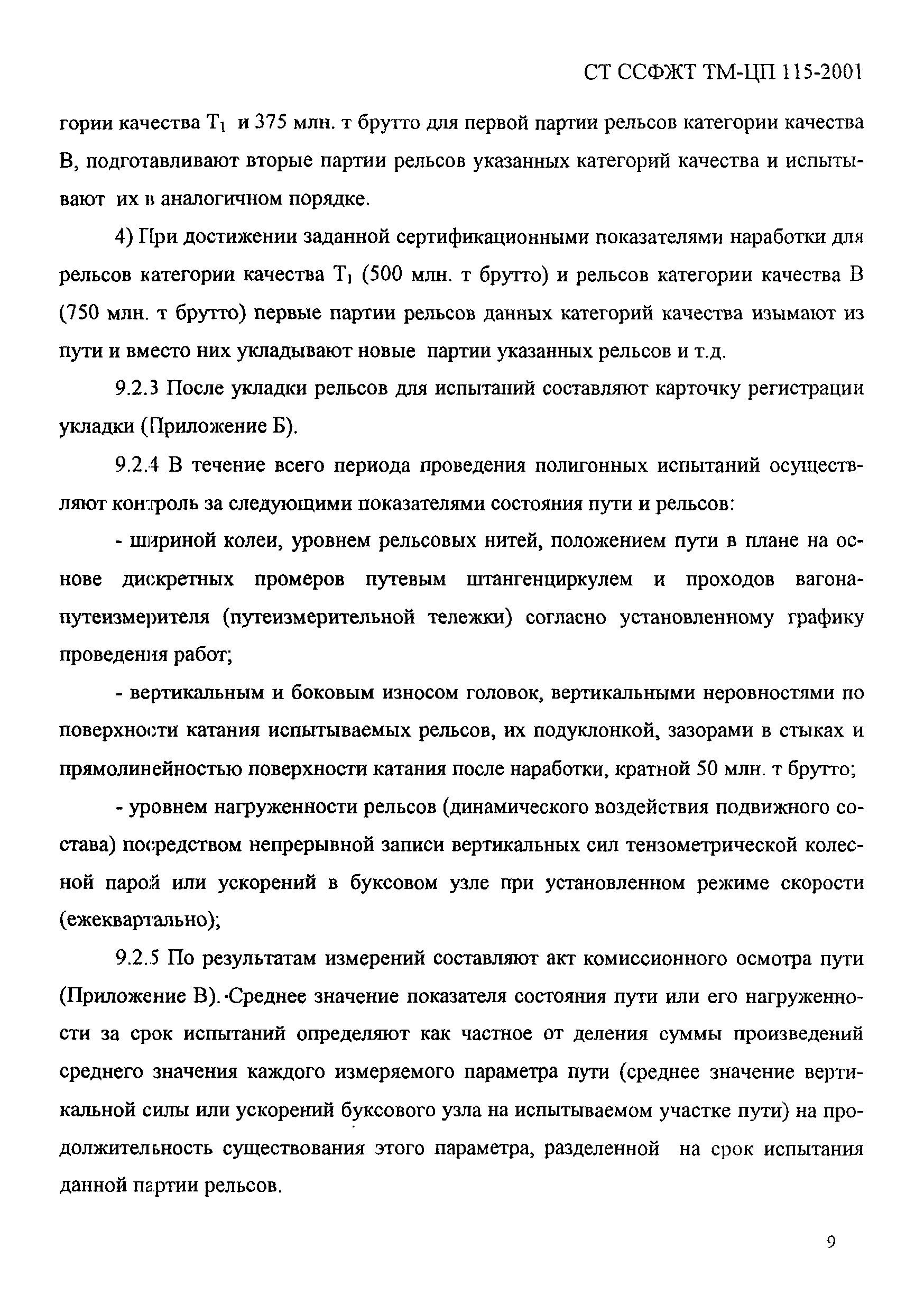 СТ ССФЖТ ТМ-ЦП 115-2001

гории качества $Т_1$ и 375 млн. т брутто для первой партии рельсов категории качества В, подготавливают вторые партии рельсов указанных категорий качества и испытывают их в аналогичном порядке.

4) При достижении заданной сертификационными показателями наработки для рельсов категории качества $Т_1$ (500 млн. т брутто) и рельсов категории качества В (750 млн. т брутто) первые партии рельсов данных категорий качества изымают из пути и вместо них укладывают новые партии указанных рельсов и т.д.

9.2.3 После укладки рельсов для испытаний составляют карточку регистрации укладки (Приложение Б).

9.2.4 В течение всего периода проведения полигонных испытаний осуществляют контроль за следующими показателями состояния пути и рельсов:

- шириной колеи, уровнем рельсовых нитей, положением пути в плане на основе дискретных промеров путевым штангенциркулем и проходов вагона-путеизмерителя (путеизмерительной тележки) согласно установленному графику проведения работ;

- вертикальным и боковым износом головок, вертикальными неровностями по поверхности катания испытываемых рельсов, их подуклонкой, зазорами в стыках и прямолинейностью поверхности катания после наработки, кратной 50 млн. т брутто;

- уровнем нагруженности рельсов (динамического воздействия подвижного состава) посредством непрерывной записи вертикальных сил тензометрической колесной парой или ускорений в буксовом узле при установленном режиме скорости (ежеквартально);

9.2.5 По результатам измерений составляют акт комиссионного осмотра пути (Приложение В). Среднее значение показателя состояния пути или его нагруженности за срок испытаний определяют как частное от деления суммы произведений среднего значения каждого измеряемого параметра пути (среднее значение вертикальной силы или ускорений буксового узла на испытываемом участке пути) на продолжительность существования этого параметра, разделенной на срок испытания данной партии рельсов.

9